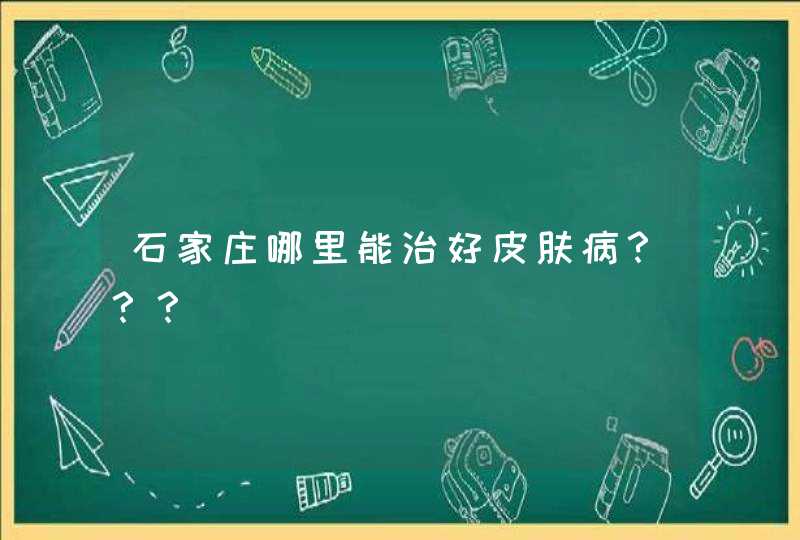 石家庄哪里能治好皮肤病？？？